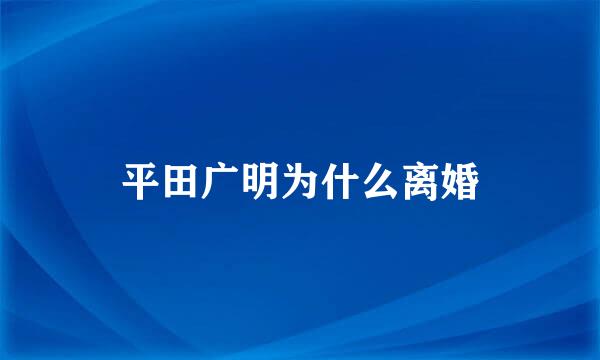 平田广明为什么离婚